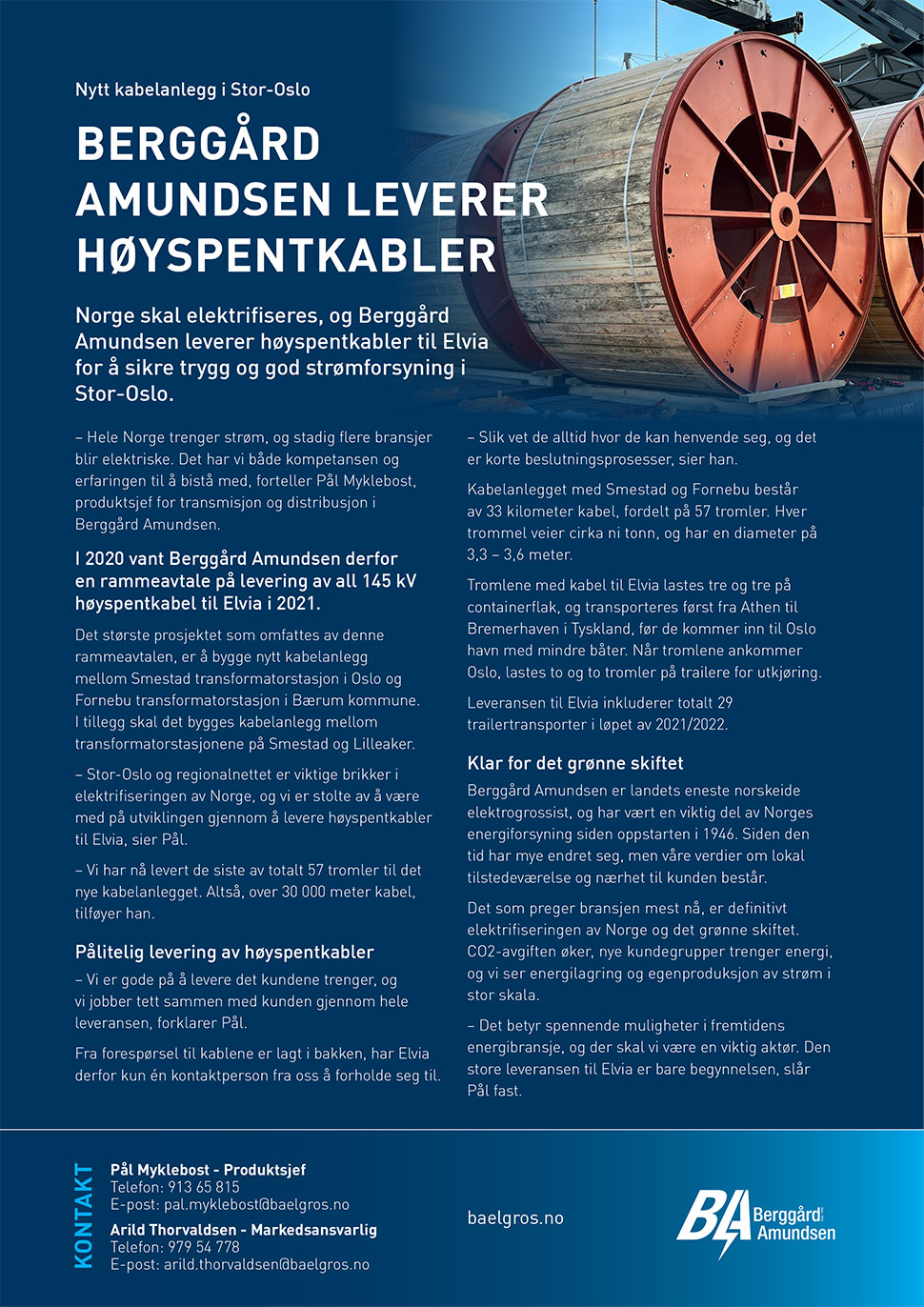 Nytt kabelanlegg i Stor-Oslo

BERGGÅRD AMUNDSEN LEVERER HØYSPENTKABLER

Norge skal elektrifiseres, og Berggård Amundsen leverer høyspentkabler til Elvia for å sikre trygg og god strømforsyning i Stor-Oslo.

– Hele Norge trenger strøm, og stadig flere bransjer blir elektriske. Det har vi både kompetansen og erfaringen til å bistå med, forteller Pål Myklebost, produktsjef for transmisjon og distribusjon i Berggård Amundsen.

I 2020 vant Berggård Amundsen derfor en rammeavtale på levering av all 145 kV høyspentkabel til Elvia i 2021.

Det største prosjektet som omfattes av denne rammeavtalen, er å bygge nytt kabelanlegg mellom Smestad transformatorstasjon i Oslo og Fornebu transformatorstasjon i Bærum kommune. I tillegg skal det bygges kabelanlegg mellom transformatorstasjonene på Smestad og Lilleaker.

– Stor-Oslo og regionalnettet er viktige brikker i elektrifiseringen av Norge, og vi er stolte av å være med på utviklingen gjennom å levere høyspentkabler til Elvia, sier Pål.

– Vi har nå levert de siste av totalt 57 tromler til det nye kabelanlegget. Altså, over 30 000 meter kabel, tilføyer han.

Pålitelig levering av høyspentkabler

– Vi er gode på å levere det kundene trenger, og vi jobber tett sammen med kunden gjennom hele leveransen, forklarer Pål.

Fra forespørsel til kablene er lagt i bakken, har Elvia derfor kun én kontaktperson fra oss å forholde seg til.

– Slik vet de alltid hvor de kan henvende seg, og det er korte beslutningsprosesser, sier han.

Kabelanlegget med Smestad og Fornebu består av 33 kilometer kabel, fordelt på 57 tromler. Hver trommel veier cirka ni tonn, og har en diameter på 3,3 – 3,6 meter.

Tromlene med kabel til Elvia lastes tre og tre på containerflak, og transporteres først fra Athen til Bremerhaven i Tyskland, før de kommer inn til Oslo havn med mindre båter. Når tromlene ankommer Oslo, lastes to og to tromler på trailere for utkjøring.

Leveransen til Elvia inkluderer totalt 29 trailertransporter i løpet av 2021/2022.

Klar for det grønne skiftet

Berggård Amundsen er landets eneste norskeide elektrogrossist, og har vært en viktig del av Norges energiforsyning siden oppstarten i 1946. Siden den tid har mye endret seg, men våre verdier om lokal tilstedeværelse og nærhet til kunden består.

Det som preger bransjen mest nå, er definitivt elektrifiseringen av Norge og det grønne skiftet. CO2-avgiften øker, nye kundegrupper trenger energi, og vi ser energilagring og egenproduksjon av strøm i stor skala.

– Det betyr spennende muligheter i fremtidens energibransje, og der skal vi være en viktig aktør. Den store leveransen til Elvia er bare begynnelsen, slår Pål fast.

KONTAKT

Pål Myklebost - Produktsjef
Telefon: 913 65 815
E-post: pal.myklebost@baelgros.no
Arild Thorvaldsen - Markedsansvarlig
Telefon: 979 54 778
E-post: arild.thorvaldsen@baelgros.no

baelgros.no

BA Berggård Amundsen